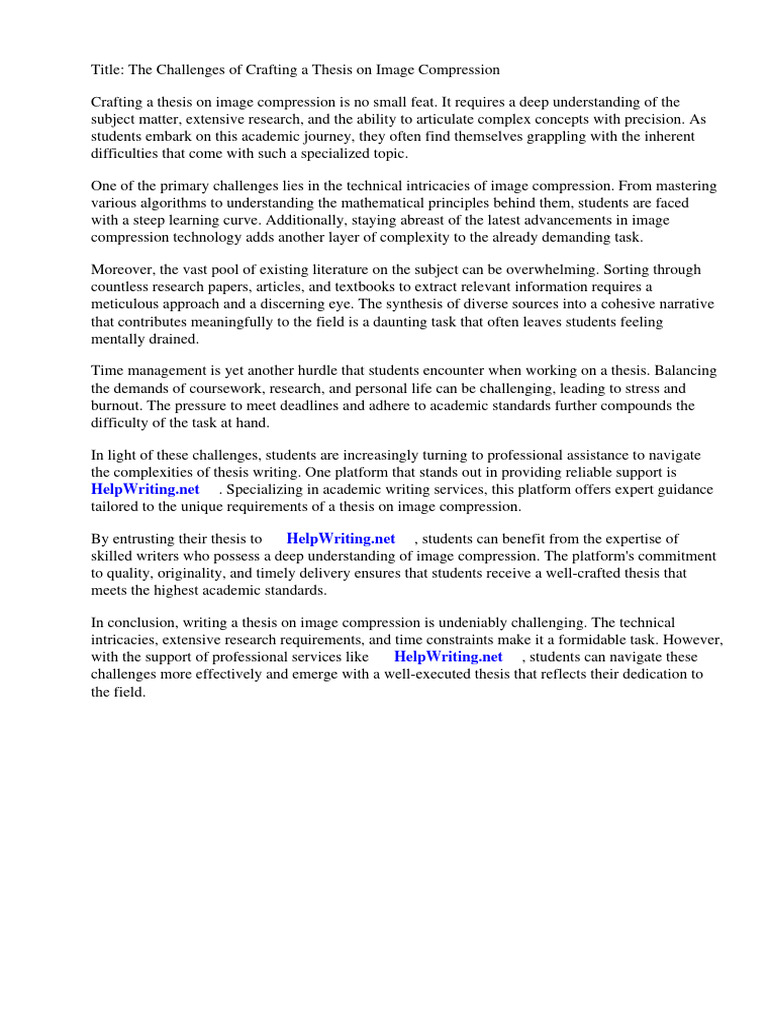 Title: The Challenges of Crafting a Thesis on Image Compression

Crafting a thesis on image compression is no small feat. It requires a deep understanding of the subject matter, extensive research, and the ability to articulate complex concepts with precision. As students embark on this academic journey, they often find themselves grappling with the inherent difficulties that come with such a specialized topic.

One of the primary challenges lies in the technical intricacies of image compression. From mastering various algorithms to understanding the mathematical principles behind them, students are faced with a steep learning curve. Additionally, staying abreast of the latest advancements in image compression technology adds another layer of complexity to the already demanding task.

Moreover, the vast pool of existing literature on the subject can be overwhelming. Sorting through countless research papers, articles, and textbooks to extract relevant information requires a meticulous approach and a discerning eye. The synthesis of diverse sources into a cohesive narrative that contributes meaningfully to the field is a daunting task that often leaves students feeling mentally drained.

Time management is yet another hurdle that students encounter when working on a thesis. Balancing the demands of coursework, research, and personal life can be challenging, leading to stress and burnout. The pressure to meet deadlines and adhere to academic standards further compounds the difficulty of the task at hand.

In light of these challenges, students are increasingly turning to professional assistance to navigate the complexities of thesis writing. One platform that stands out in providing reliable support is HelpWriting.net . Specializing in academic writing services, this platform offers expert guidance tailored to the unique requirements of a thesis on image compression.

By entrusting their thesis to HelpWriting.net , students can benefit from the expertise of skilled writers who possess a deep understanding of image compression. The platform's commitment to quality, originality, and timely delivery ensures that students receive a well-crafted thesis that meets the highest academic standards.

In conclusion, writing a thesis on image compression is undeniably challenging. The technical intricacies, extensive research requirements, and time constraints make it a formidable task. However, with the support of professional services like HelpWriting.net , students can navigate these challenges more effectively and emerge with a well-executed thesis that reflects their dedication to the field.